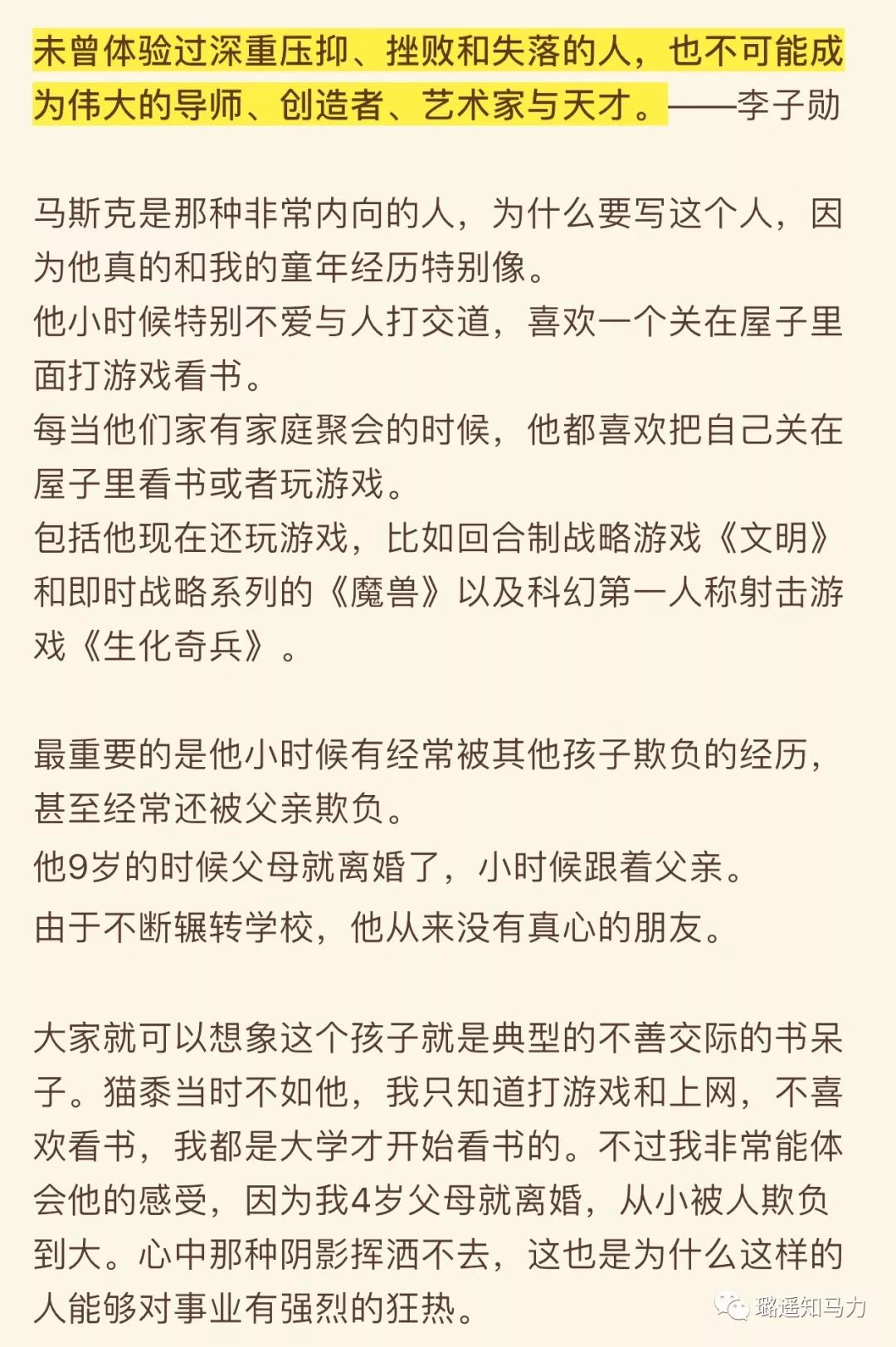 未曾体验过深重压抑、挫败和失落的人，也不可能成为伟大的导师、创造者、艺术家与天才。——李子勋

马斯克是那种非常内向的人，为什么要写这个人，因为他真的和我的童年经历特别像。
他小时候特别不爱与人打交道，喜欢一个关在屋子里面打游戏看书。
每当他们家有家庭聚会的时候，他都喜欢把自己关在屋子里看书或者玩游戏。
包括他现在还玩游戏，比如回合制战略游戏《文明》和即时战略系列的《魔兽》以及科幻第一人称射击游戏《生化奇兵》。

最重要的是他小时候有经常被其他孩子欺负的经历，甚至经常还被父亲欺负。
他9岁的时候父母就离婚了，小时候跟着父亲。
由于不断辗转学校，他从来没有真心的朋友。

大家就可以想象这个孩子就是典型的不善交际的书呆子。猫黍当时不如他，我只知道打游戏和上网，不喜欢看书，我都是大学才开始看书的。不过我非常能体会他的感受，因为我4岁父母就离婚，从小被人欺负到大。心中那种阴影挥洒不去，这也是为什么这样的人能够对事业有强烈的狂热。

璐遥知马力